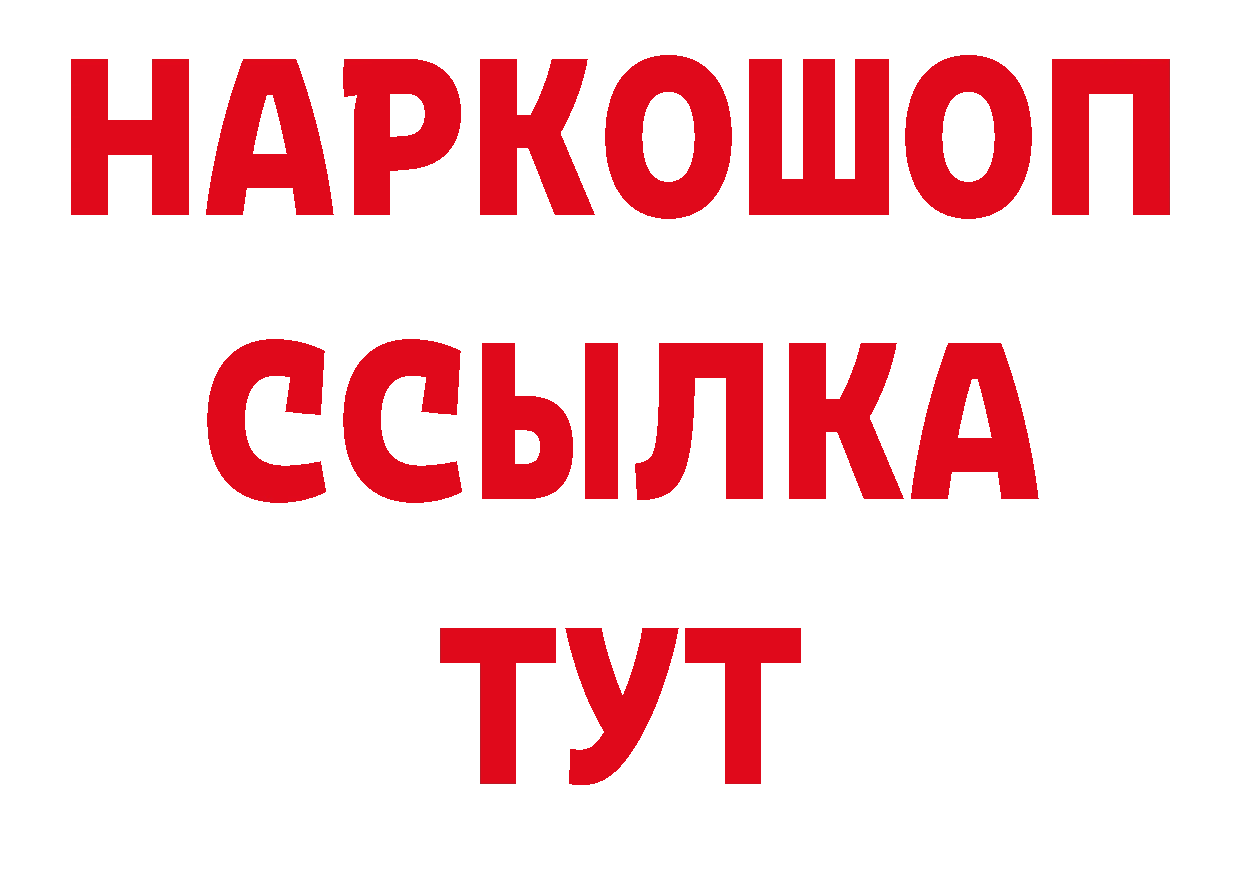 НАРКОШОП
ССЫЛКА
ТУТ